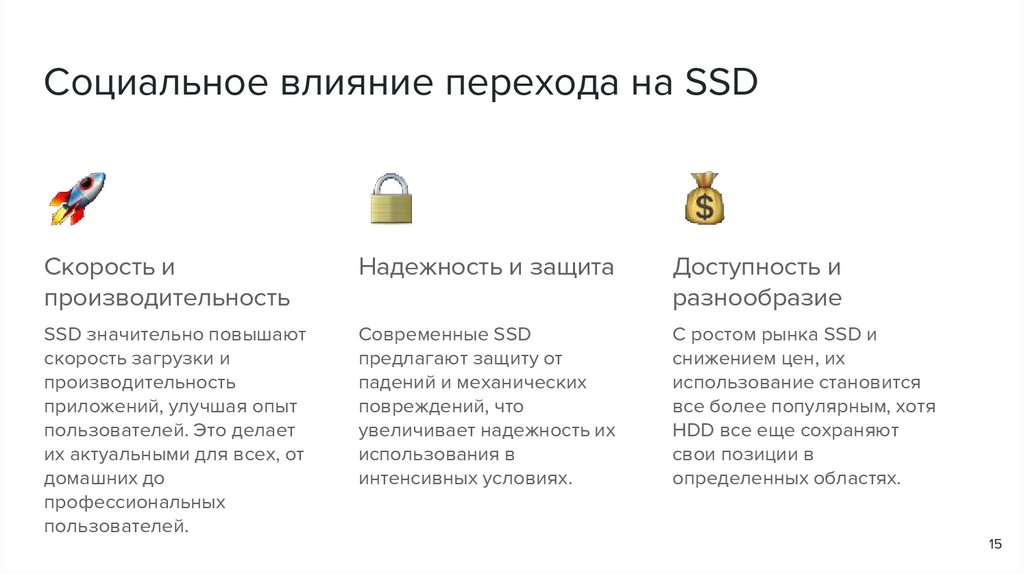 Социальное влияние перехода на SSD

Скорость и производительность

SSD значительно повышают скорость загрузки и производительность приложений, улучшая опыт пользователей. Это делает их актуальными для всех, от домашних до профессиональных пользователей.

Надежность и защита

Современные SSD предлагают защиту от падений и механических повреждений, что увеличивает надежность их использования в интенсивных условиях.

Доступность и разнообразие

С ростом рынка SSD и снижением цен, их использование становится все более популярным, хотя HDD все еще сохраняют свои позиции в определенных областях.

15